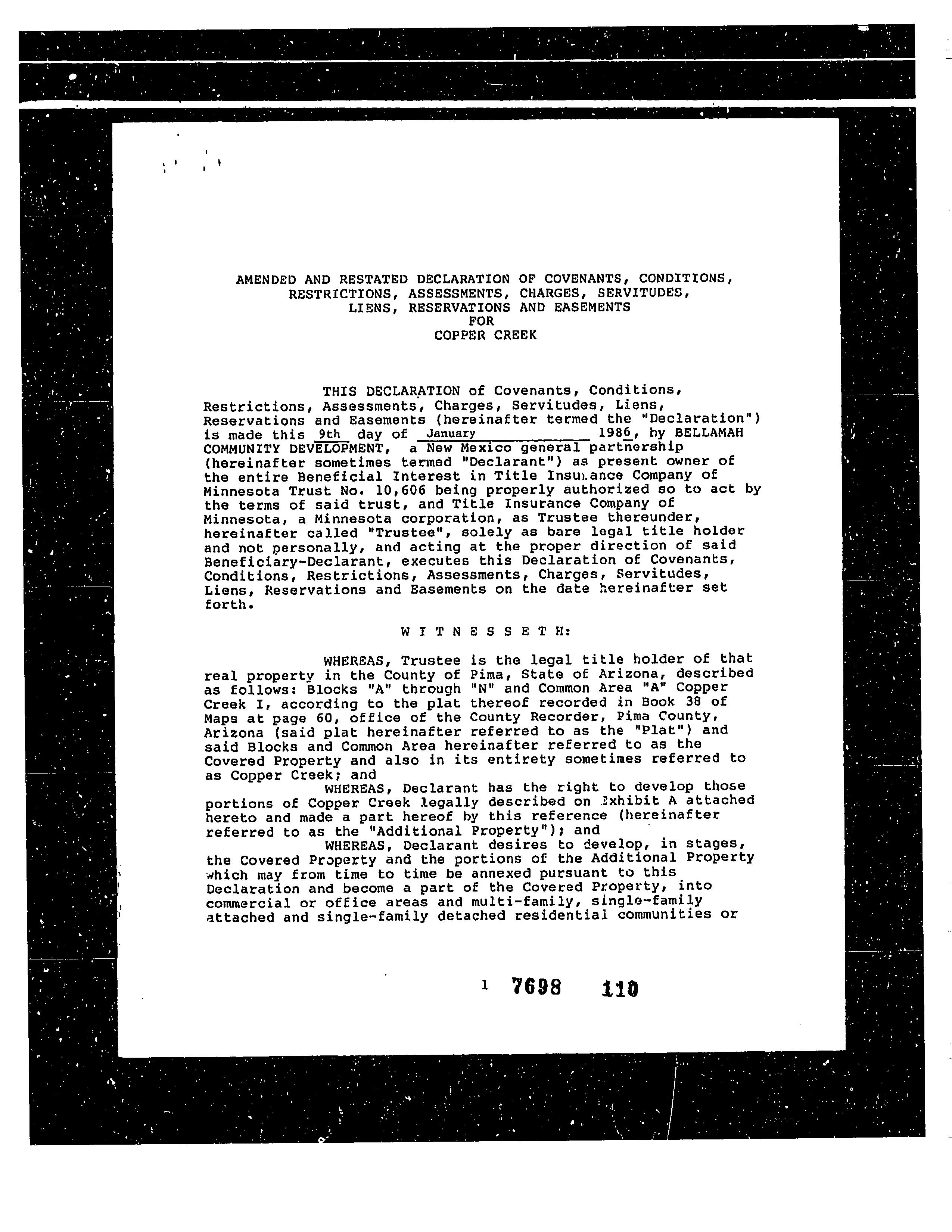 AMENDED AND RESTATED DECLARATION OF COVENANTS, CONDITIONS, RESTRICTIONS, ASSESSMENTS, CHARGES, SERVITUDES, LIENS, RESERVATIONS AND EASEMENTS FOR COPPER CREEK

THIS DECLARATION of Covenants, Conditions, Restrictions, Assessments, Charges, Servitudes, Liens, Reservations and Easements (hereinafter termed the "Declaration") is made this 9th day of January 1986, by BELLAMAH COMMUNITY DEVELOPMENT, a New Mexico general partnership (hereinafter sometimes termed "Declarant") as present owner of the entire Beneficial Interest in Title Insurance Company of Minnesota Trust No. 10,606 being properly authorized so to act by the terms of said trust, and Title Insurance Company of Minnesota, a Minnesota corporation, as Trustee thereunder, hereinafter called "Trustee", solely as bare legal title holder and not personally, and acting at the proper direction of said Beneficiary-Declarant, executes this Declaration of Covenants, Conditions, Restrictions, Assessments, Charges, Servitudes, Liens, Reservations and Easements on the date hereinafter set forth.

W I T N E S S E T H:

WHEREAS, Trustee is the legal title holder of that real property in the County of Pima, State of Arizona, described as follows: Blocks "A" through "N" and Common Area "A" Copper Creek I, according to the plat thereof recorded in Book 38 of Maps at page 60, office of the County Recorder, Pima County, Arizona (said plat hereinafter referred to as the "Plat") and said Blocks and Common Area hereinafter referred to as the Covered Property and also in its entirety sometimes referred to as Copper Creek; and

WHEREAS, Declarant has the right to develop those portions of Copper Creek legally described on Exhibit A attached hereto and made a part hereof by this reference (hereinafter referred to as the "Additional Property"); and

WHEREAS, Declarant desires to develop, in stages, the Covered Property and the portions of the Additional Property which may from time to time be annexed pursuant to this Declaration and become a part of the Covered Property, into commercial or office areas and multi-family, single-family attached and single-family detached residential communities or

1 7698 110